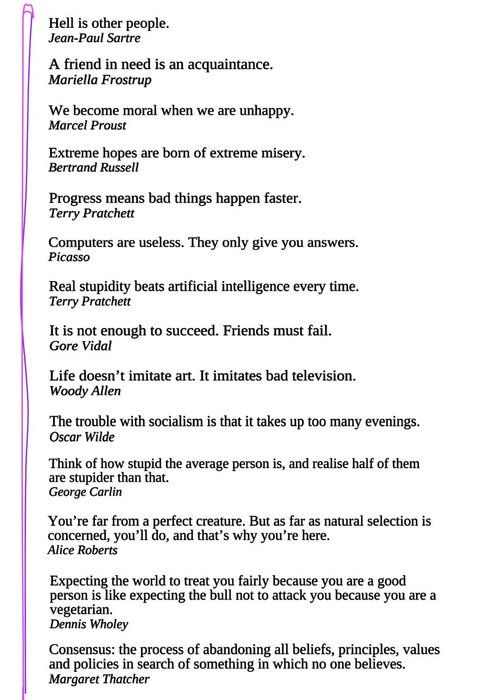 Hell is other people.
Jean-Paul Sartre

A friend in need is an acquaintance.
Mariella Frostrup

We become moral when we are unhappy.
Marcel Proust

Extreme hopes are born of extreme misery.
Bertrand Russell

Progress means bad things happen faster.
Terry Pratchett

Computers are useless. They only give you answers.
Picasso

Real stupidity beats artificial intelligence every time.
Terry Pratchett

It is not enough to succeed. Friends must fail.
Gore Vidal

Life doesn't imitate art. It imitates bad television.
Woody Allen

The trouble with socialism is that it takes up too many evenings.
Oscar Wilde

Think of how stupid the average person is, and realise half of them are stupider than that.
George Carlin

You're far from a perfect creature. But as far as natural selection is concerned, you'll do, and that's why you're here.
Alice Roberts

Expecting the world to treat you fairly because you are a good person is like expecting the bull not to attack you because you are a vegetarian.
Dennis Wholey

Consensus: the process of abandoning all beliefs, principles, values and policies in search of something in which no one believes.
Margaret Thatcher